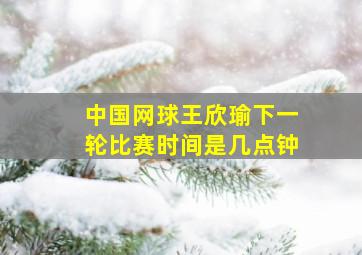 中国网球王欣瑜下一轮比赛时间是几点钟